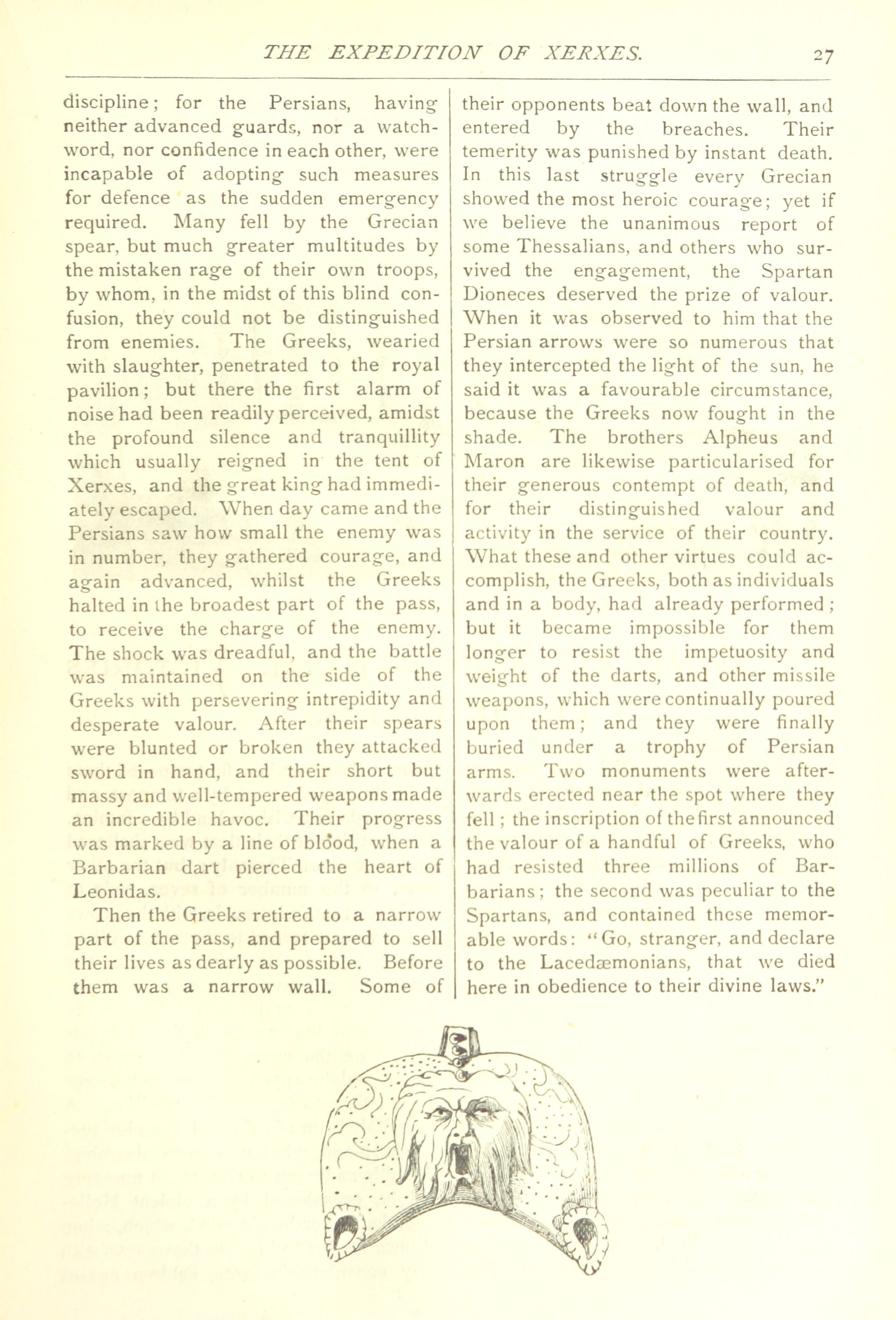 THE EXPEDITION OF XERXES. 27

discipline; for the Persians, having neither advanced guards, nor a watchword, nor confidence in each other, were incapable of adopting such measures for defence as the sudden emergency required. Many fell by the Grecian spear, but much greater multitudes by the mistaken rage of their own troops, by whom, in the midst of this blind confusion, they could not be distinguished from enemies. The Greeks, wearied with slaughter, penetrated to the royal pavilion; but there the first alarm of noise had been readily perceived, amidst the profound silence and tranquillity which usually reigned in the tent of Xerxes, and the great king had immediately escaped. When day came and the Persians saw how small the enemy was in number, they gathered courage, and again advanced, whilst the Greeks halted in the broadest part of the pass, to receive the charge of the enemy. The shock was dreadful, and the battle was maintained on the side of the Greeks with persevering intrepidity and desperate valour. After their spears were blunted or broken they attacked sword in hand, and their short but massy and well-tempered weapons made an incredible havoc. Their progress was marked by a line of blood, when a Barbarian dart pierced the heart of Leonidas.

Then the Greeks retired to a narrow part of the pass, and prepared to sell their lives as dearly as possible. Before them was a narrow wall. Some of their opponents beat down the wall, and entered by the breaches. Their temerity was punished by instant death. In this last struggle every Grecian showed the most heroic courage; yet if we believe the unanimous report of some Thessalians, and others who survived the engagement, the Spartan Dioneces deserved the prize of valour. When it was observed to him that the Persian arrows were so numerous that they intercepted the light of the sun, he said it was a favourable circumstance, because the Greeks now fought in the shade. The brothers Alpheus and Maron are likewise particularised for their generous contempt of death, and for their distinguished valour and activity in the service of their country. What these and other virtues could accomplish, the Greeks, both as individuals and in a body, had already performed; but it became impossible for them longer to resist the impetuosity and weight of the darts, and other missile weapons, which were continually poured upon them; and they were finally buried under a trophy of Persian arms. Two monuments were afterwards erected near the spot where they fell; the inscription of the first announced the valour of a handful of Greeks, who had resisted three millions of Barbarians; the second was peculiar to the Spartans, and contained these memorable words: "Go, stranger, and declare to the Lacedæmonians, that we died here in obedience to their divine laws."